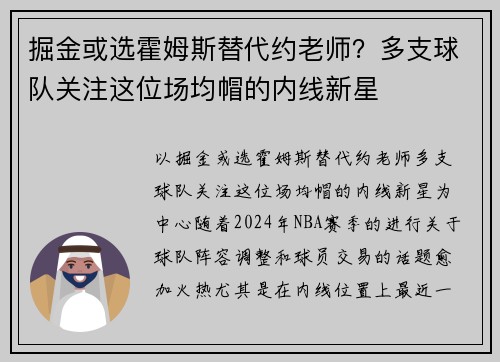 掘金或选霍姆斯替代约老师？多支球队关注这位场均帽的内线新星

以掘金或选霍姆斯替代约老师多支球队关注这位场均帽的内线新星为中心随着2024年NBA赛季的进行关于球队阵容调整和球员交易的话题愈加火热尤其是在内线位置上最近一